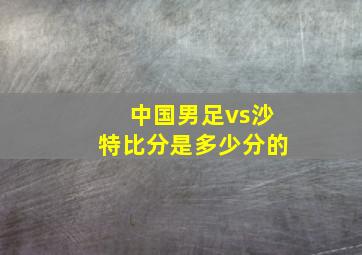 中国男足vs沙特比分是多少分的